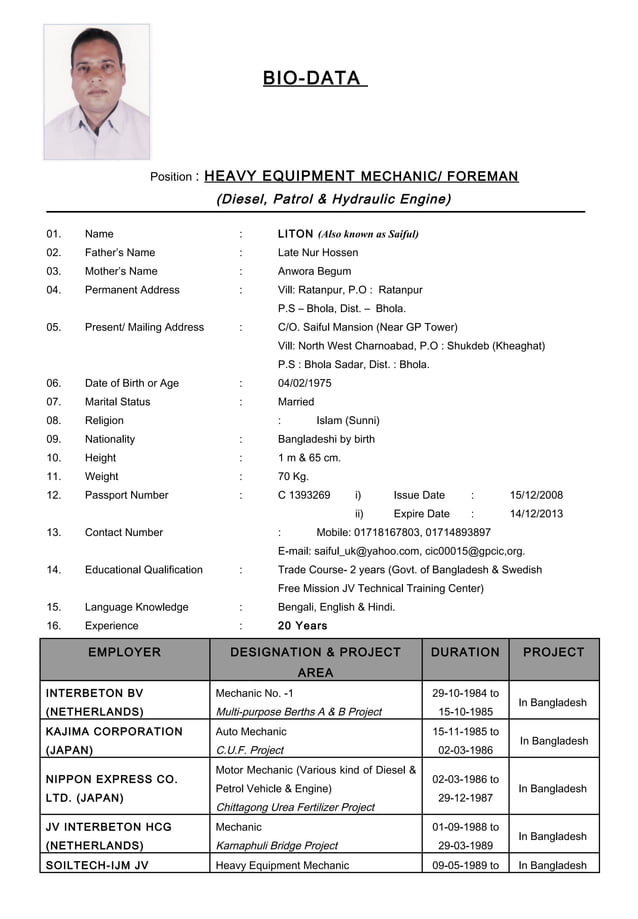 BIO-DATA

Position : HEAVY EQUIPMENT MECHANIC/ FOREMAN
(Diesel, Patrol & Hydraulic Engine)

01. Name : LITON (Also known as Saiful)
02. Father's Name : Late Nur Hossen
03. Mother's Name : Anwora Begum
04. Permanent Address : Vill: Ratanpur, P.O : Ratanpur
P.S – Bhola, Dist. – Bhola.
05. Present/ Mailing Address : C/O. Saiful Mansion (Near GP Tower)
Vill: North West Charnoabad, P.O : Shukdeb (Kheaghat)
P.S : Bhola Sadar, Dist. : Bhola.
06. Date of Birth or Age : 04/02/1975
07. Marital Status : Married
08. Religion : Islam (Sunni)
09. Nationality : Bangladeshi by birth
10. Height : 1 m & 65 cm.
11. Weight : 70 Kg.
12. Passport Number : C 1393269 i) Issue Date : 15/12/2008
ii) Expire Date : 14/12/2013
13. Contact Number : Mobile: 01718167803, 01714893897
E-mail: saiful_uk@yahoo.com, cic00015@gpcic,org.
14. Educational Qualification : Trade Course- 2 years (Govt. of Bangladesh & Swedish Free Mission JV Technical Training Center)
15. Language Knowledge : Bengali, English & Hindi.
16. Experience : 20 Years

| EMPLOYER | DESIGNATION & PROJECT AREA | DURATION | PROJECT |
|---|---|---|---|
| INTERBETON BV (NETHERLANDS) | Mechanic No. -1 Multi-purpose Berths A & B Project | 29-10-1984 to 15-10-1985 | In Bangladesh |
| KAJIMA CORPORATION (JAPAN) | Auto Mechanic C.U.F. Project | 15-11-1985 to 02-03-1986 | In Bangladesh |
| NIPPON EXPRESS CO. LTD. (JAPAN) | Motor Mechanic (Various kind of Diesel & Petrol Vehicle & Engine) Chittagong Urea Fertilizer Project | 02-03-1986 to 29-12-1987 | In Bangladesh |
| JV INTERBETON HCG (NETHERLANDS) | Mechanic Karnaphuli Bridge Project | 01-09-1988 to 29-03-1989 | In Bangladesh |
| SOILTECH-IJM JV | Heavy Equipment Mechanic | 09-05-1989 to | In Bangladesh |